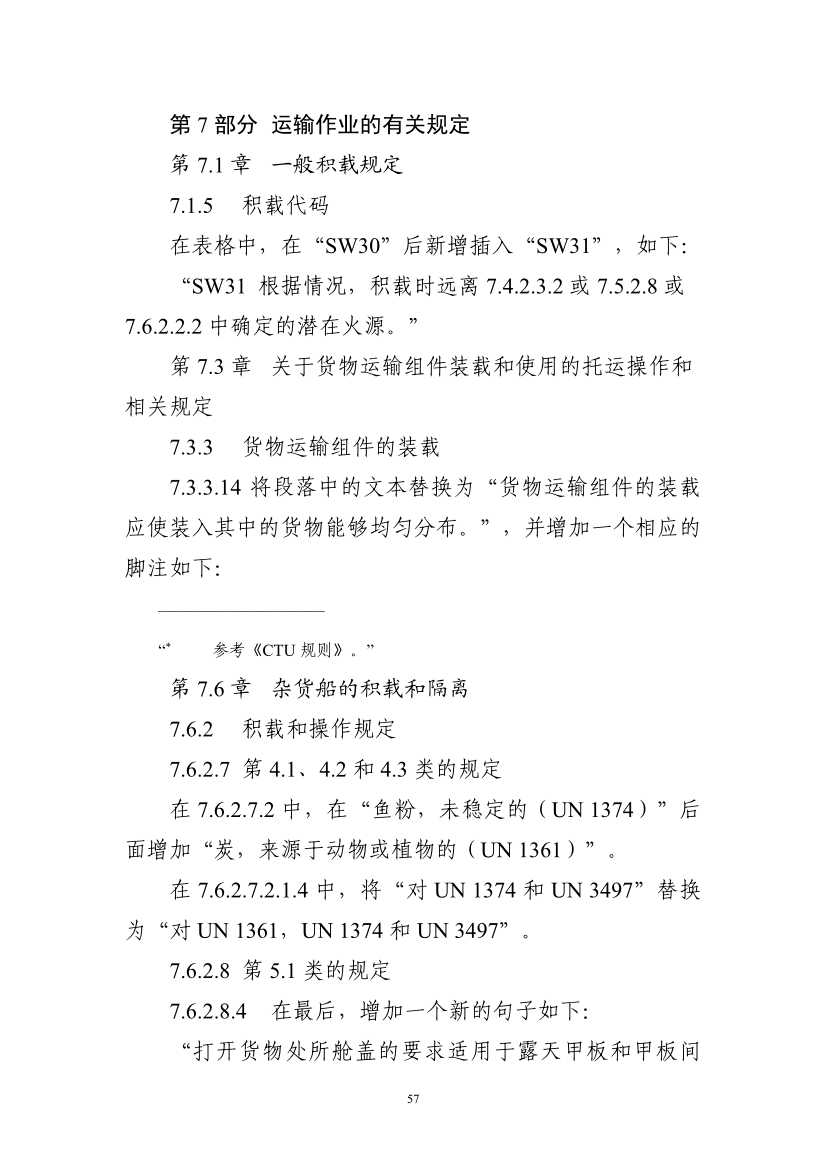 第 7 部分 运输作业的有关规定

第 7.1 章 一般积载规定

7.1.5 积载代码

在表格中，在“SW30”后新增插入“SW31”，如下:

“SW31 根据情况，积载时远离 7.4.2.3.2 或 7.5.2.8 或 7.6.2.2.2 中确定的潜在火源。”

第 7.3 章 关于货物运输组件装载和使用的托运操作和相关规定

7.3.3 货物运输组件的装载

7.3.3.14 将段落中的文本替换为“货物运输组件的装载应使装入其中的货物能够均匀分布。”，并增加一个相应的脚注如下:

“* 参考《CTU 规则》。”

第 7.6 章 杂货船的积载和隔离

7.6.2 积载和操作规定

7.6.2.7 第 4.1、4.2 和 4.3 类的规定

在 7.6.2.7.2 中，在“鱼粉，未稳定的（UN 1374）”后面增加“炭，来源于动物或植物的（UN 1361）”。

在 7.6.2.7.2.1.4 中，将“对 UN 1374 和 UN 3497”替换为“对 UN 1361，UN 1374 和 UN 3497”。

7.6.2.8 第 5.1 类的规定

7.6.2.8.4 在最后，增加一个新的句子如下:

“打开货物处所舱盖的要求适用于露天甲板和甲板间

57